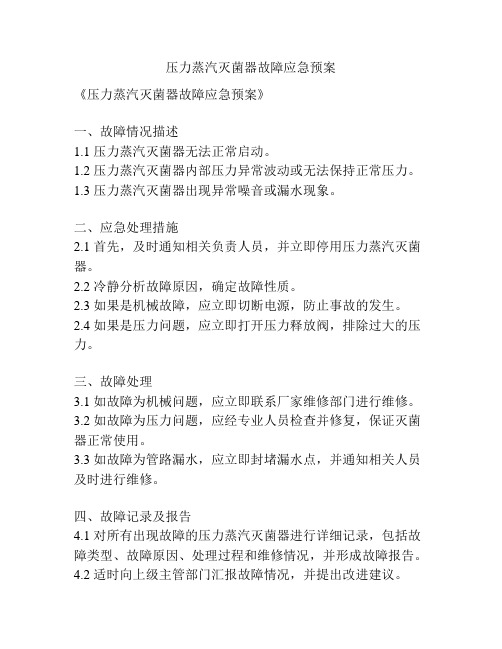 压力蒸汽灭菌器故障应急预案

《压力蒸汽灭菌器故障应急预案》

一、故障情况描述
1.1 压力蒸汽灭菌器无法正常启动。
1.2 压力蒸汽灭菌器内部压力异常波动或无法保持正常压力。
1.3 压力蒸汽灭菌器出现异常噪音或漏水现象。

二、应急处理措施
2.1 首先，及时通知相关负责人员，并立即停用压力蒸汽灭菌器。
2.2 冷静分析故障原因，确定故障性质。
2.3 如果是机械故障，应立即切断电源，防止事故的发生。
2.4 如果是压力问题，应立即打开压力释放阀，排除过大的压力。

三、故障处理
3.1 如故障为机械问题，应立即联系厂家维修部门进行维修。
3.2 如故障为压力问题，应经专业人员检查并修复，保证灭菌器正常使用。
3.3 如故障为管路漏水，应立即封堵漏水点，并通知相关人员及时进行维修。

四、故障记录及报告
4.1 对所有出现故障的压力蒸汽灭菌器进行详细记录，包括故障类型、故障原因、处理过程和维修情况，并形成故障报告。
4.2 适时向上级主管部门汇报故障情况，并提出改进建议。